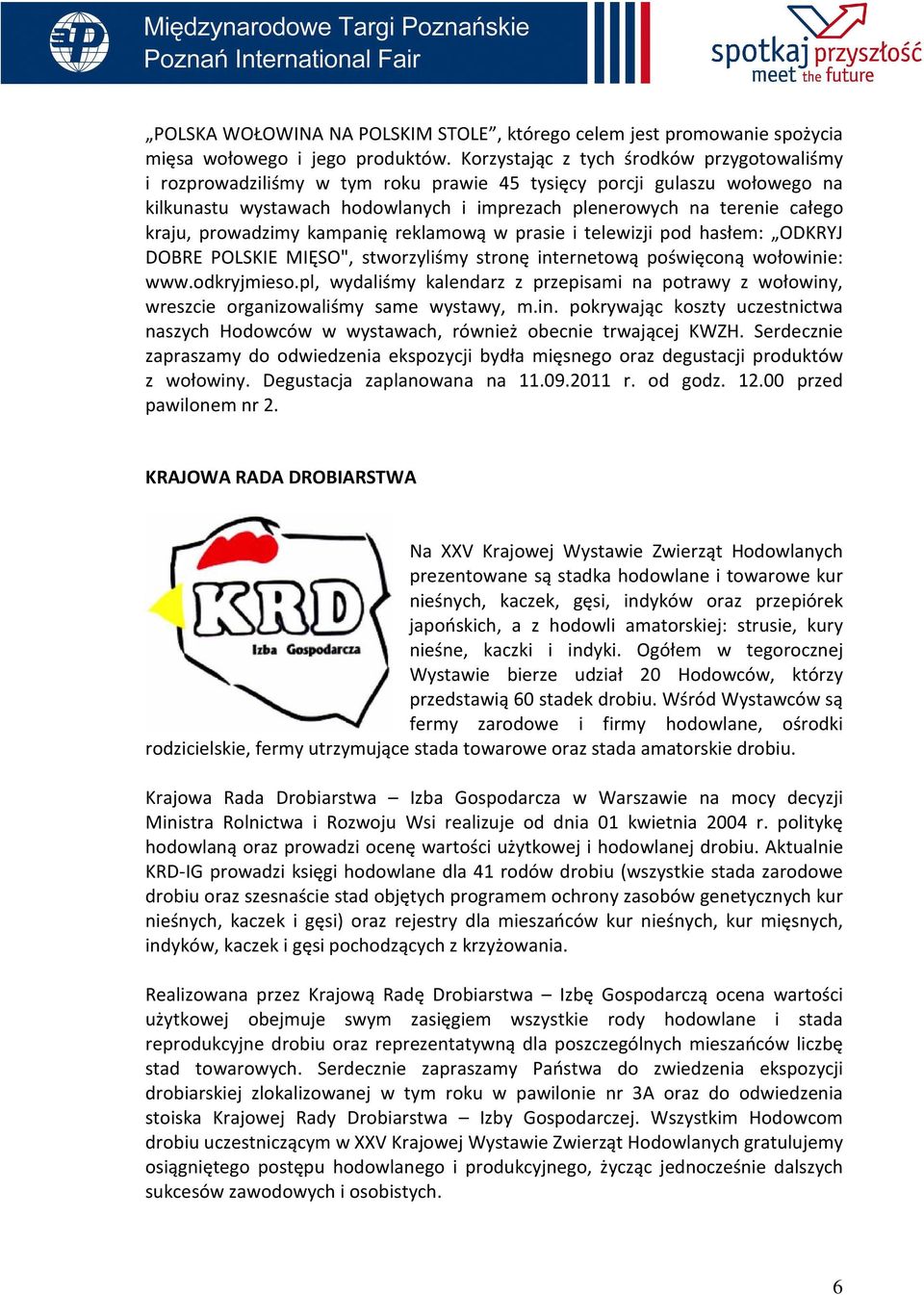 Międzynarodowe Targi Poznańskie
Poznań International Fair

spotkaj przyszłość
meet the future

„POLSKA WOŁOWINA NA POLSKIM STOLE”, którego celem jest promowanie spożycia mięsa wołowego i jego produktów. Korzystając z tych środków przygotowaliśmy i rozprowadziliśmy w tym roku prawie 45 tysięcy porcji gulaszu wołowego na kilkunastu wystawach hodowlanych i imprezach plenerowych na terenie całego kraju, prowadzimy kampanię reklamową w prasie i telewizji pod hasłem: „ODKRYJ DOBRE POLSKIE MIĘSO", stworzyliśmy stronę internetową poświęconą wołowinie: www.odkryjmieso.pl, wydaliśmy kalendarz z przepisami na potrawy z wołowiny, wreszcie organizowaliśmy same wystawy, m.in. pokrywając koszty uczestnictwa naszych Hodowców w wystawach, również obecnie trwającej KWZH. Serdecznie zapraszamy do odwiedzenia ekspozycji bydła mięsnego oraz degustacji produktów z wołowiny. Degustacja zaplanowana na 11.09.2011 r. od godz. 12.00 przed pawilonem nr 2.

KRAJOWA RADA DROBIARSTWA

KRD
Izba Gospodarcza

Na XXV Krajowej Wystawie Zwierząt Hodowlanych prezentowane są stadka hodowlane i towarowe kur nieśnych, kaczek, gęsi, indyków oraz przepiórek japońskich, a z hodowli amatorskiej: strusie, kury nieśne, kaczki i indyki. Ogółem w tegorocznej Wystawie bierze udział 20 Hodowców, którzy przedstawią 60 stadek drobiu. Wśród Wystawców są fermy zarodowe i firmy hodowlane, ośrodki rodzicielskie, fermy utrzymujące stada towarowe oraz stada amatorskie drobiu.

Krajowa Rada Drobiarstwa – Izba Gospodarcza w Warszawie na mocy decyzji Ministra Rolnictwa i Rozwoju Wsi realizuje od dnia 01 kwietnia 2004 r. politykę hodowlaną oraz prowadzi ocenę wartości użytkowej i hodowlanej drobiu. Aktualnie KRD-IG prowadzi księgi hodowlane dla 41 rodów drobiu (wszystkie stada zarodowe drobiu oraz szesnaście stad objętych programem ochrony zasobów genetycznych kur nieśnych, kaczek i gęsi) oraz rejestry dla mieszańców kur nieśnych, kur mięsnych, indyków, kaczek i gęsi pochodzących z krzyżowania.

Realizowana przez Krajową Radę Drobiarstwa – Izbę Gospodarczą ocena wartości użytkowej obejmuje swym zasięgiem wszystkie rody hodowlane i stada reprodukcyjne drobiu oraz reprezentatywną dla poszczególnych mieszańców liczbę stad towarowych. Serdecznie zapraszamy Państwa do zwiedzenia ekspozycji drobiarskiej zlokalizowanej w tym roku w pawilonie nr 3A oraz do odwiedzenia stoiska Krajowej Rady Drobiarstwa – Izby Gospodarczej. Wszystkim Hodowcom drobiu uczestniczącym w XXV Krajowej Wystawie Zwierząt Hodowlanych gratulujemy osiągniętego postępu hodowlanego i produkcyjnego, życząc jednocześnie dalszych sukcesów zawodowych i osobistych.

6